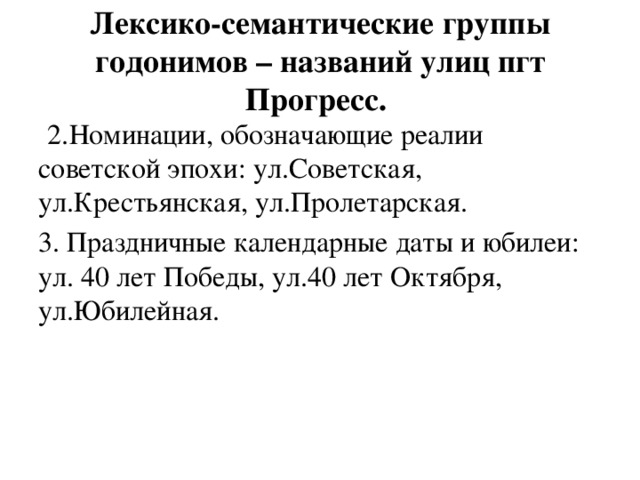 Лексико-семантические группы годонимов – названий улиц пгт Прогресс.

2.Номинации, обозначающие реалии советской эпохи: ул.Советская, ул.Крестьянская, ул.Пролетарская.

3. Праздничные календарные даты и юбилеи: ул. 40 лет Победы, ул.40 лет Октября, ул.Юбилейная.